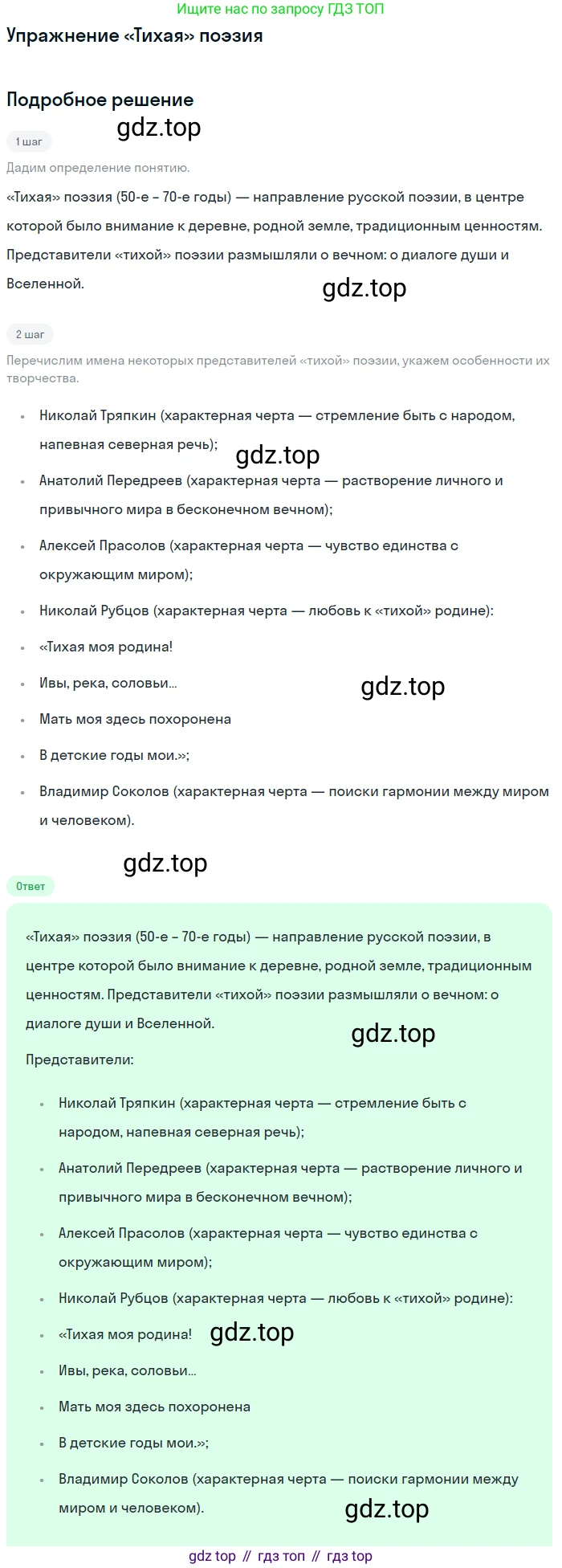 Ищите нас по запросу ГДЗ ТОП

Упражнение «Тихая» поэзия

Подробное решение

1 шаг

Дадим определение понятию.

«Тихая» поэзия (50-е – 70-е годы) — направление русской поэзии, в центре которой было внимание к деревне, родной земле, традиционным ценностям. Представители «тихой» поэзии размышляли о вечном: о диалоге души и Вселенной.

2 шаг

Перечислим имена некоторых представителей «тихой» поэзии, укажем особенности их творчества.

• Николай Тряпкин (характерная черта — стремление быть с народом, напевная северная речь);
• Анатолий Передреев (характерная черта — растворение личного и привычного мира в бесконечном вечном);
• Алексей Прасолов (характерная черта — чувство единства с окружающим миром);
• Николай Рубцов (характерная черта — любовь к «тихой» родине):
• «Тихая моя родина!
• Ивы, река, соловьи...
• Мать моя здесь похоронена
• В детские годы мои.»;
• Владимир Соколов (характерная черта — поиски гармонии между миром и человеком).

Ответ

«Тихая» поэзия (50-е – 70-е годы) — направление русской поэзии, в центре которой было внимание к деревне, родной земле, традиционным ценностям. Представители «тихой» поэзии размышляли о вечном: о диалоге души и Вселенной.

Представители:

• Николай Тряпкин (характерная черта — стремление быть с народом, напевная северная речь);
• Анатолий Передреев (характерная черта — растворение личного и привычного мира в бесконечном вечном);
• Алексей Прасолов (характерная черта — чувство единства с окружающим миром);
• Николай Рубцов (характерная черта — любовь к «тихой» родине):
• «Тихая моя родина!
• Ивы, река, соловьи...
• Мать моя здесь похоронена
• В детские годы мои.»;
• Владимир Соколов (характерная черта — поиски гармонии между миром и человеком).

gdz top // гдз топ // гдз top

gdz.top